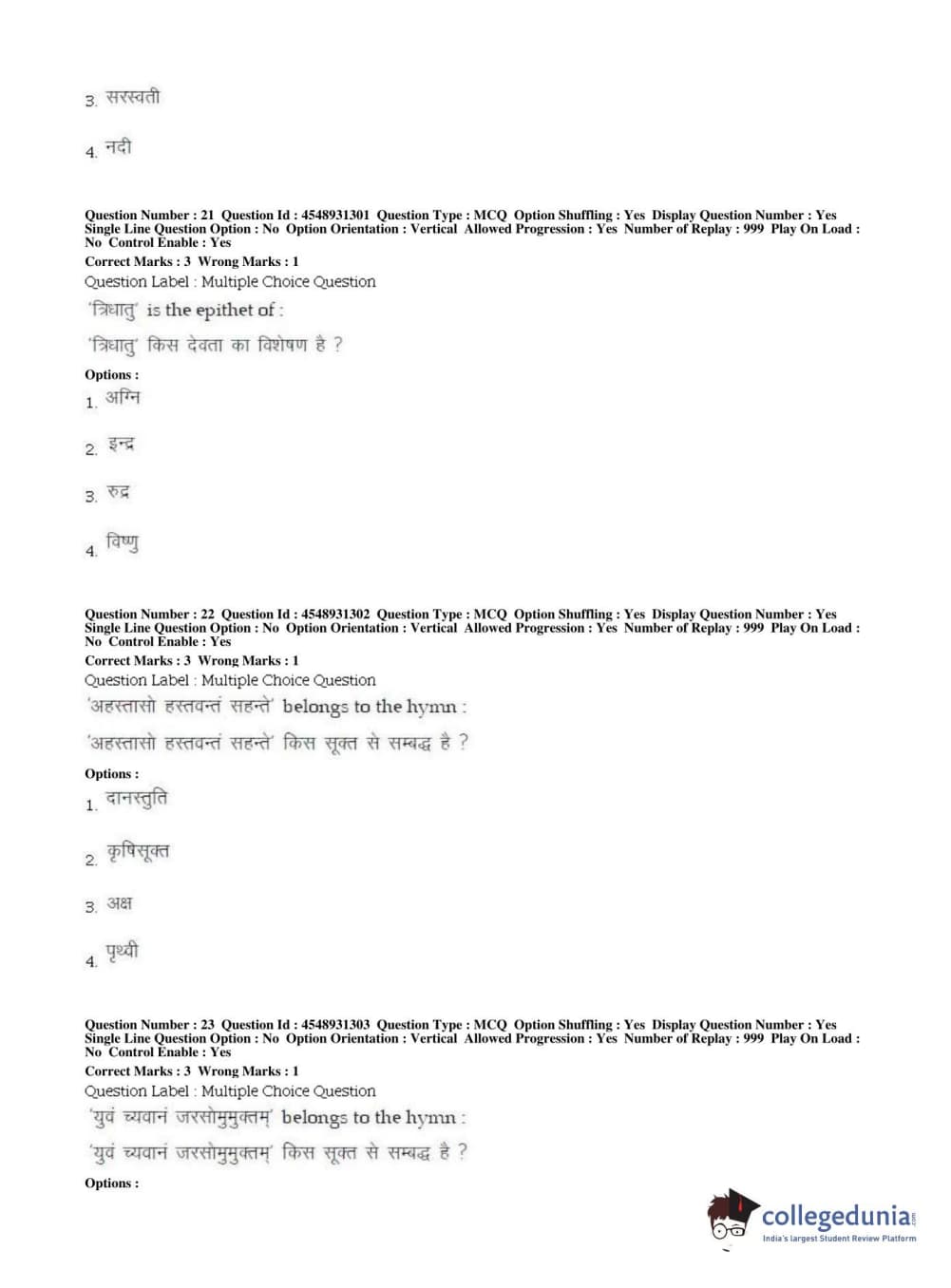 3. सरस्वती

4. नदी

Question Number : 21 Question Id : 4548931301 Question Type : MCQ Option Shuffling : Yes Display Question Number : Yes Single Line Question Option : No Option Orientation : Vertical Allowed Progression : Yes Number of Replay : 999 Play On Load : No Control Enable : Yes
Correct Marks : 3 Wrong Marks : 1
Question Label : Multiple Choice Question
'त्रिधातु' is the epithet of :
'त्रिधातु' किस देवता का विशेषण है ?
Options :
1. अग्नि

2. इन्द्र

3. रुद्र

4. विष्णु

Question Number : 22 Question Id : 4548931302 Question Type : MCQ Option Shuffling : Yes Display Question Number : Yes Single Line Question Option : No Option Orientation : Vertical Allowed Progression : Yes Number of Replay : 999 Play On Load : No Control Enable : Yes
Correct Marks : 3 Wrong Marks : 1
Question Label : Multiple Choice Question
'अहस्तासो हस्तवन्तं सहन्ते' belongs to the hymn :
'अहस्तासो हस्तवन्तं सहन्ते' किस सूक्त से सम्बद्ध है ?
Options :
1. दानस्तुति

2. कृषिसूक्त

3. अक्ष

4. पृथ्वी

Question Number : 23 Question Id : 4548931303 Question Type : MCQ Option Shuffling : Yes Display Question Number : Yes Single Line Question Option : No Option Orientation : Vertical Allowed Progression : Yes Number of Replay : 999 Play On Load : No Control Enable : Yes
Correct Marks : 3 Wrong Marks : 1
Question Label : Multiple Choice Question
'युवं च्यवानं जरसोमुमुक्तम्' belongs to the hymn :
'युवं च्यवानं जरसोमुमुक्तम्' किस सूक्त से सम्बद्ध है ?
Options :

collegedunia.com
India's largest Student Review Platform